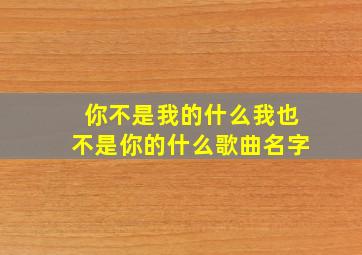 你不是我的什么我也不是你的什么歌曲名字